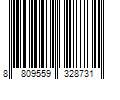 8 809559 328731